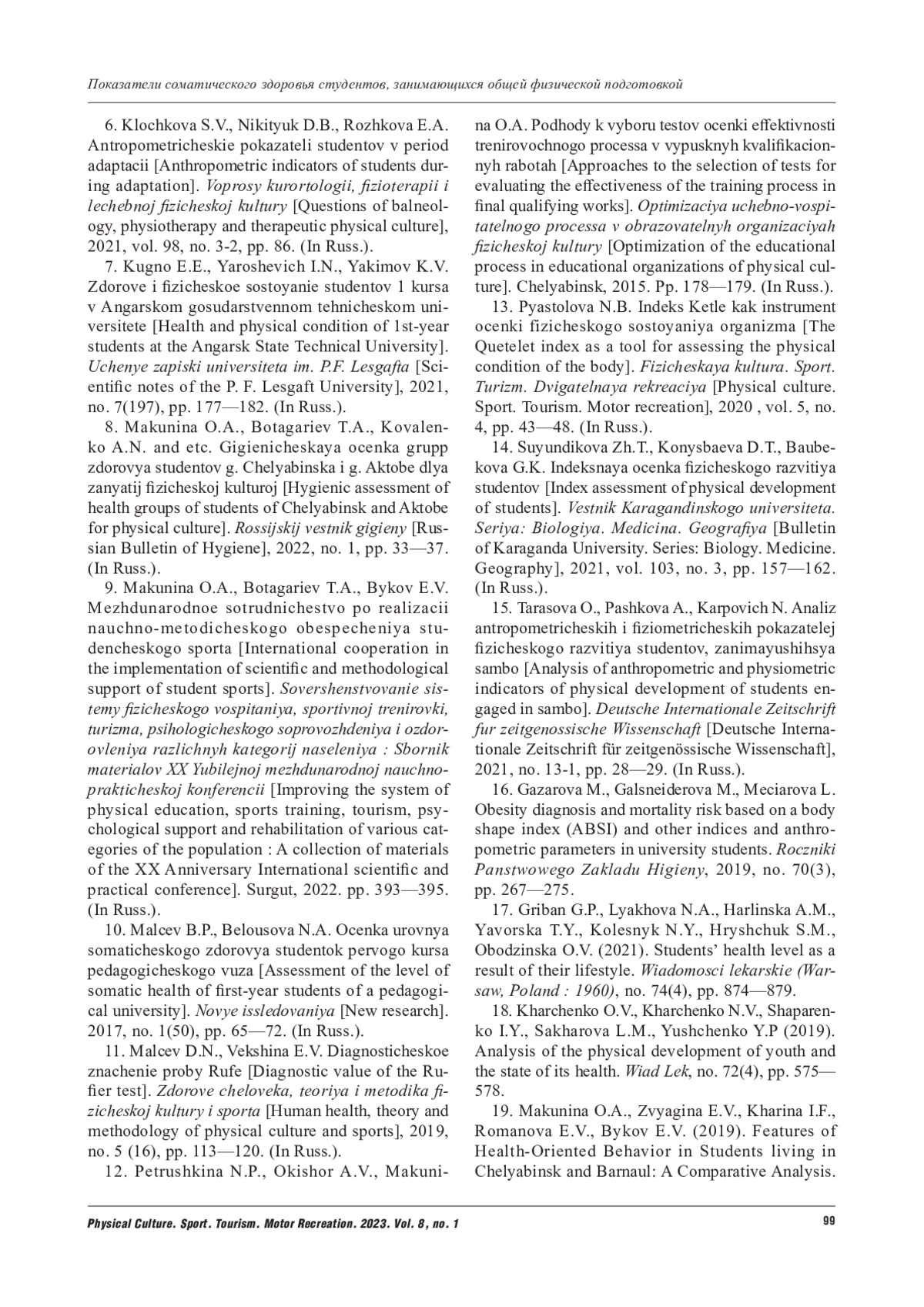 Показатели соматического здоровья студентов, занимающихся общей физической подготовкой

6. Klochkova S.V., Nikityuk D.B., Rozhkova E.A. Antropometricheskie pokazateli studentov v period adaptacii [Anthropometric indicators of students during adaptation]. Voprosy kurortologii, fizioterapii i lechebnoj fizicheskoj kultury [Questions of balneology, physiotherapy and therapeutic physical culture], 2021, vol. 98, no. 3-2, pp. 86. (In Russ.).

7. Kugno E.E., Yaroshevich I.N., Yakimov K.V. Zdorove i fizicheskoe sostoyanie studentov 1 kursa v Angarskom gosudarstvennom tehnicheskom universitete [Health and physical condition of 1st-year students at the Angarsk State Technical University]. Uchenye zapiski universiteta im. P.F. Lesgafta [Scientific notes of the P. F. Lesgaft University], 2021, no. 7(197), pp. 177—182. (In Russ.).

8. Makunina O.A., Botagariev T.A., Kovalenko A.N. and etc. Gigienicheskaya ocenka grupp zdorovya studentov g. Chelyabinska i g. Aktobe dlya zanyatij fizicheskoj kulturoj [Hygienic assessment of health groups of students of Chelyabinsk and Aktobe for physical culture]. Rossijskij vestnik gigieny [Russian Bulletin of Hygiene], 2022, no. 1, pp. 33—37. (In Russ.).

9. Makunina O.A., Botagariev T.A., Bykov E.V. Mezhdunarodnoe sotrudnichestvo po realizacii nauchno-metodicheskogo obespecheniya studencheskogo sporta [International cooperation in the implementation of scientific and methodological support of student sports]. Sovershenstvovanie sistemy fizicheskogo vospitaniya, sportivnoj trenirovki, turizma, psihologicheskogo soprovozhdeniya i ozdorovleniya razlichnyh kategorij naseleniya : Sbornik materialov XX Yubilejnoj mezhdunarodnoj nauchno-prakticheskoj konferencii [Improving the system of physical education, sports training, tourism, psychological support and rehabilitation of various categories of the population : A collection of materials of the XX Anniversary International scientific and practical conference]. Surgut, 2022. pp. 393—395. (In Russ.).

10. Malcev B.P., Belousova N.A. Ocenka urovnya somaticheskogo zdorovya studentok pervogo kursa pedagogicheskogo vuza [Assessment of the level of somatic health of first-year students of a pedagogical university]. Novye issledovaniya [New research]. 2017, no. 1(50), pp. 65—72. (In Russ.).

11. Malcev D.N., Vekshina E.V. Diagnosticheskoe znachenie proby Rufe [Diagnostic value of the Rufier test]. Zdorove cheloveka, teoriya i metodika fizicheskoj kultury i sporta [Human health, theory and methodology of physical culture and sports], 2019, no. 5 (16), pp. 113—120. (In Russ.).

12. Petrushkina N.P., Okishor A.V., Makunina O.A. Podhody k vyboru testov ocenki effektivnosti trenirovochnogo processa v vypusknyh kvalifikacionnyh rabotah [Approaches to the selection of tests for evaluating the effectiveness of the training process in final qualifying works]. Optimizaciya uchebno-vospitatelnogo processa v obrazovatelnyh organizaciyah fizicheskoj kultury [Optimization of the educational process in educational organizations of physical culture]. Chelyabinsk, 2015. Pp. 178—179. (In Russ.).

13. Pyastolova N.B. Indeks Ketle kak instrument ocenki fizicheskogo sostoyaniya organizma [The Quetelet index as a tool for assessing the physical condition of the body]. Fizicheskaya kultura. Sport. Turizm. Dvigatelnaya rekreaciya [Physical culture. Sport. Tourism. Motor recreation], 2020 , vol. 5, no. 4, pp. 43—48. (In Russ.).

14. Suyundikova Zh.T., Konysbaeva D.T., Baubekova G.K. Indeksnaya ocenka fizicheskogo razvitiya studentov [Index assessment of physical development of students]. Vestnik Karagandinskogo universiteta. Seriya: Biologiya. Medicina. Geografiya [Bulletin of Karaganda University. Series: Biology. Medicine. Geography], 2021, vol. 103, no. 3, pp. 157—162. (In Russ.).

15. Tarasova O., Pashkova A., Karpovich N. Analiz antropometricheskih i fiziometricheskih pokazatelej fizicheskogo razvitiya studentov, zanimayushihsya sambo [Analysis of anthropometric and physiometric indicators of physical development of students engaged in sambo]. Deutsche Internationale Zeitschrift fur zeitgenossische Wissenschaft [Deutsche Internationale Zeitschrift für zeitgenössische Wissenschaft], 2021, no. 13-1, pp. 28—29. (In Russ.).

16. Gazarova M., Galsneiderova M., Meciarova L. Obesity diagnosis and mortality risk based on a body shape index (ABSI) and other indices and anthropometric parameters in university students. Roczniki Panstwowego Zakladu Higieny, 2019, no. 70(3), pp. 267—275.

17. Griban G.P., Lyakhova N.A., Harlinska A.M., Yavorska T.Y., Kolesnyk N.Y., Hryshchuk S.M., Obodzinska O.V. (2021). Students' health level as a result of their lifestyle. Wiadomosci lekarskie (Warsaw, Poland : 1960), no. 74(4), pp. 874—879.

18. Kharchenko O.V., Kharchenko N.V., Shaparenko I.Y., Sakharova L.M., Yushchenko Y.P (2019). Analysis of the physical development of youth and the state of its health. Wiad Lek, no. 72(4), pp. 575—578.

19. Makunina O.A., Zvyagina E.V., Kharina I.F., Romanova E.V., Bykov E.V. (2019). Features of Health-Oriented Behavior in Students living in Chelyabinsk and Barnaul: A Comparative Analysis.

Physical Culture. Sport. Tourism. Motor Recreation. 2023. Vol. 8, no. 1 99